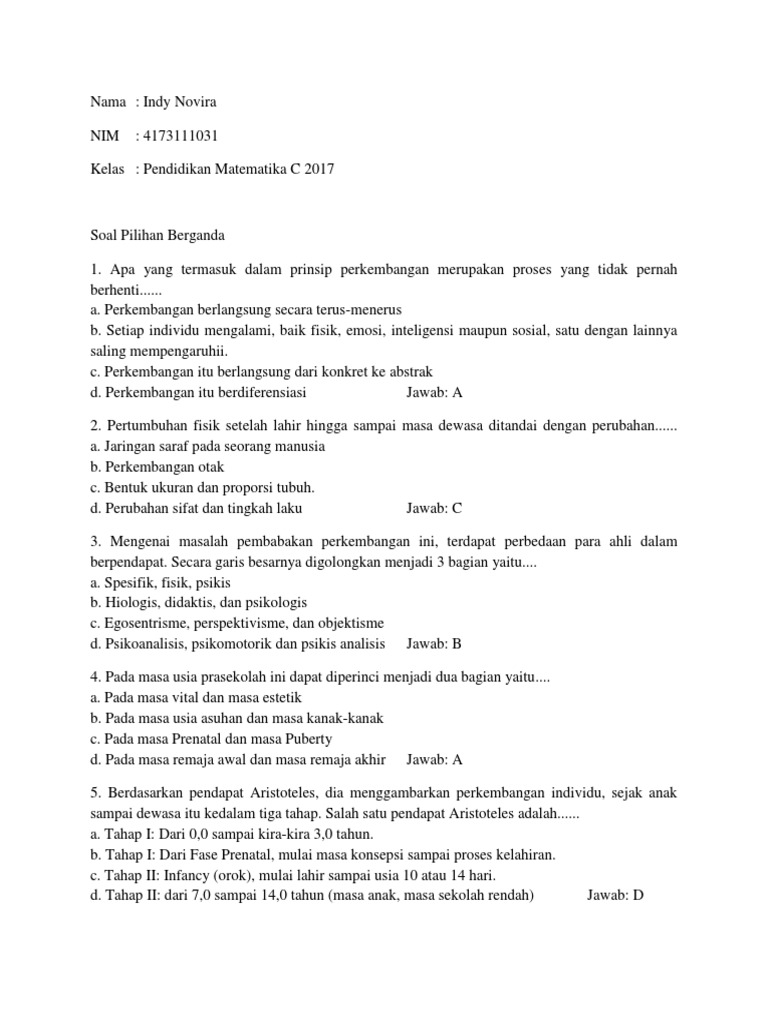 Nama : Indy Novira

NIM : 4173111031

Kelas : Pendidikan Matematika C 2017

Soal Pilihan Berganda

1. Apa yang termasuk dalam prinsip perkembangan merupakan proses yang tidak pernah berhenti......
a. Perkembangan berlangsung secara terus-menerus
b. Setiap individu mengalami, baik fisik, emosi, inteligensi maupun sosial, satu dengan lainnya saling mempengaruhii.
c. Perkembangan itu berlangsung dari konkret ke abstrak
d. Perkembangan itu berdiferensiasi Jawab: A

2. Pertumbuhan fisik setelah lahir hingga sampai masa dewasa ditandai dengan perubahan......
a. Jaringan saraf pada seorang manusia
b. Perkembangan otak
c. Bentuk ukuran dan proporsi tubuh.
d. Perubahan sifat dan tingkah laku Jawab: C

3. Mengenai masalah pembabakan perkembangan ini, terdapat perbedaan para ahli dalam berpendapat. Secara garis besarnya digolongkan menjadi 3 bagian yaitu....
a. Spesifik, fisik, psikis
b. Hiologis, didaktis, dan psikologis
c. Egosentrisme, perspektivisme, dan objektisme
d. Psikoanalisis, psikomotorik dan psikis analisis Jawab: B

4. Pada masa usia prasekolah ini dapat diperinci menjadi dua bagian yaitu....
a. Pada masa vital dan masa estetik
b. Pada masa usia asuhan dan masa kanak-kanak
c. Pada masa Prenatal dan masa Puberty
d. Pada masa remaja awal dan masa remaja akhir Jawab: A

5. Berdasarkan pendapat Aristoteles, dia menggambarkan perkembangan individu, sejak anak sampai dewasa itu kedalam tiga tahap. Salah satu pendapat Aristoteles adalah......
a. Tahap I: Dari 0,0 sampai kira-kira 3,0 tahun.
b. Tahap I: Dari Fase Prenatal, mulai masa konsepsi sampai proses kelahiran.
c. Tahap II: Infancy (orok), mulai lahir sampai usia 10 atau 14 hari.
d. Tahap II: dari 7,0 sampai 14,0 tahun (masa anak, masa sekolah rendah) Jawab: D